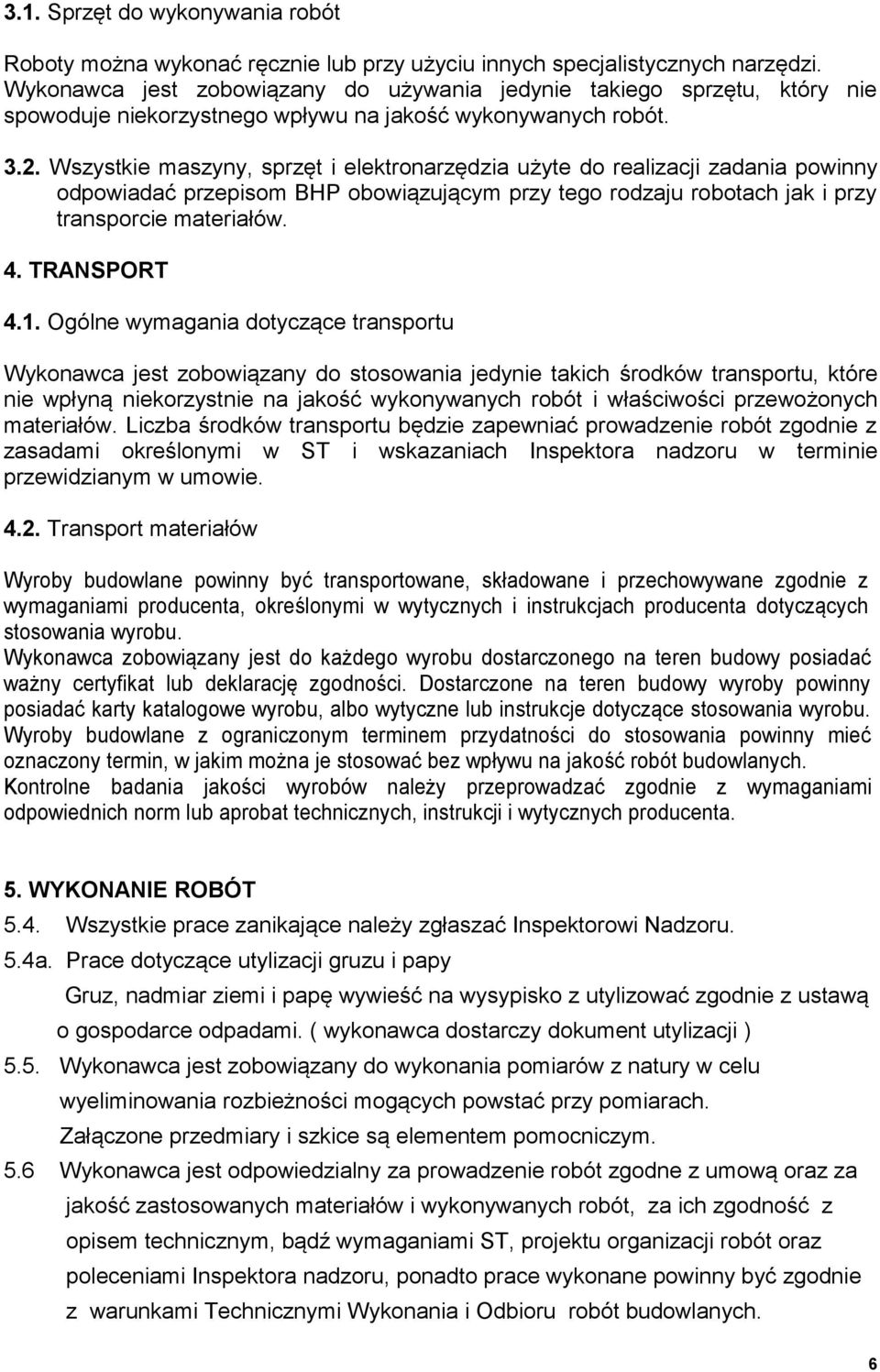 3.1. Sprzęt do wykonywania robót

Roboty można wykonać ręcznie lub przy użyciu innych specjalistycznych narzędzi. Wykonawca jest zobowiązany do używania jedynie takiego sprzętu, który nie spowoduje niekorzystnego wpływu na jakość wykonywanych robót.

3.2. Wszystkie maszyny, sprzęt i elektronarzędzia użyte do realizacji zadania powinny odpowiadać przepisom BHP obowiązującym przy tego rodzaju robotach jak i przy transporcie materiałów.

4. TRANSPORT

4.1. Ogólne wymagania dotyczące transportu

Wykonawca jest zobowiązany do stosowania jedynie takich środków transportu, które nie wpłyną niekorzystnie na jakość wykonywanych robót i właściwości przewożonych materiałów. Liczba środków transportu będzie zapewniać prowadzenie robót zgodnie z zasadami określonymi w ST i wskazaniach Inspektora nadzoru w terminie przewidzianym w umowie.

4.2. Transport materiałów

Wyroby budowlane powinny być transportowane, składowane i przechowywane zgodnie z wymaganiami producenta, określonymi w wytycznych i instrukcjach producenta dotyczących stosowania wyrobu.
Wykonawca zobowiązany jest do każdego wyrobu dostarczonego na teren budowy posiadać ważny certyfikat lub deklarację zgodności. Dostarczone na teren budowy wyroby powinny posiadać karty katalogowe wyrobu, albo wytyczne lub instrukcje dotyczące stosowania wyrobu. Wyroby budowlane z ograniczonym terminem przydatności do stosowania powinny mieć oznaczony termin, w jakim można je stosować bez wpływu na jakość robót budowlanych. Kontrolne badania jakości wyrobów należy przeprowadzać zgodnie z wymaganiami odpowiednich norm lub aprobat technicznych, instrukcji i wytycznych producenta.

5. WYKONANIE ROBÓT

5.4. Wszystkie prace zanikające należy zgłaszać Inspektorowi Nadzoru.

5.4a. Prace dotyczące utylizacji gruzu i papy
Gruz, nadmiar ziemi i papę wywieść na wysypisko z utylizować zgodnie z ustawą o gospodarce odpadami. ( wykonawca dostarczy dokument utylizacji )

5.5. Wykonawca jest zobowiązany do wykonania pomiarów z natury w celu wyeliminowania rozbieżności mogących powstać przy pomiarach.
Załączone przedmiary i szkice są elementem pomocniczym.

5.6 Wykonawca jest odpowiedzialny za prowadzenie robót zgodne z umową oraz za jakość zastosowanych materiałów i wykonywanych robót, za ich zgodność z opisem technicznym, bądź wymaganiami ST, projektu organizacji robót oraz poleceniami Inspektora nadzoru, ponadto prace wykonane powinny być zgodnie z warunkami Technicznymi Wykonania i Odbioru robót budowlanych.

6